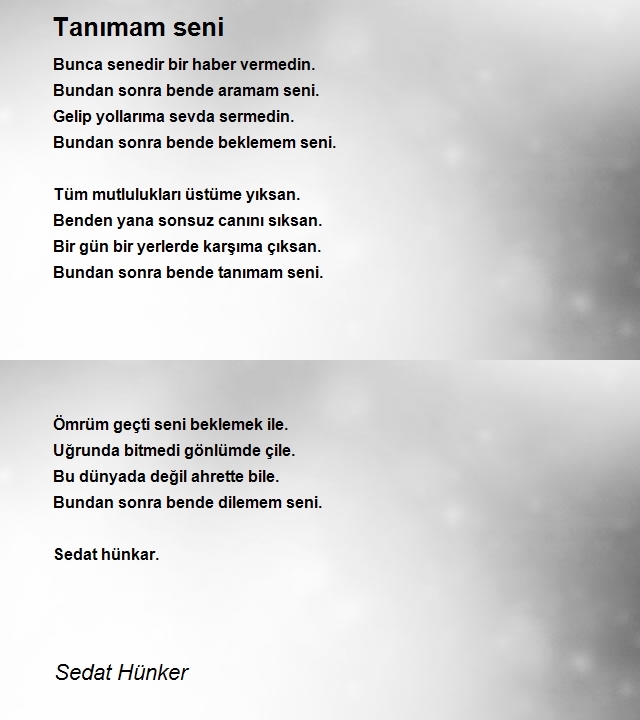 Tanımam seni

Bunca senedir bir haber vermedin.
Bundan sonra bende aramam seni.
Gelip yollarıma sevda sermedin.
Bundan sonra bende beklemem seni.

Tüm mutlulukları üstüme yıksan.
Benden yana sonsuz canını sıksan.
Bir gün bir yerlerde karşıma çıksan.
Bundan sonra bende tanımam seni.

Ömrüm geçti seni beklemek ile.
Uğrunda bitmedi gönlümde çile.
Bu dünyada değil ahrette bile.
Bundan sonra bende dilemem seni.

Sedat hünkar.

Sedat Hünker